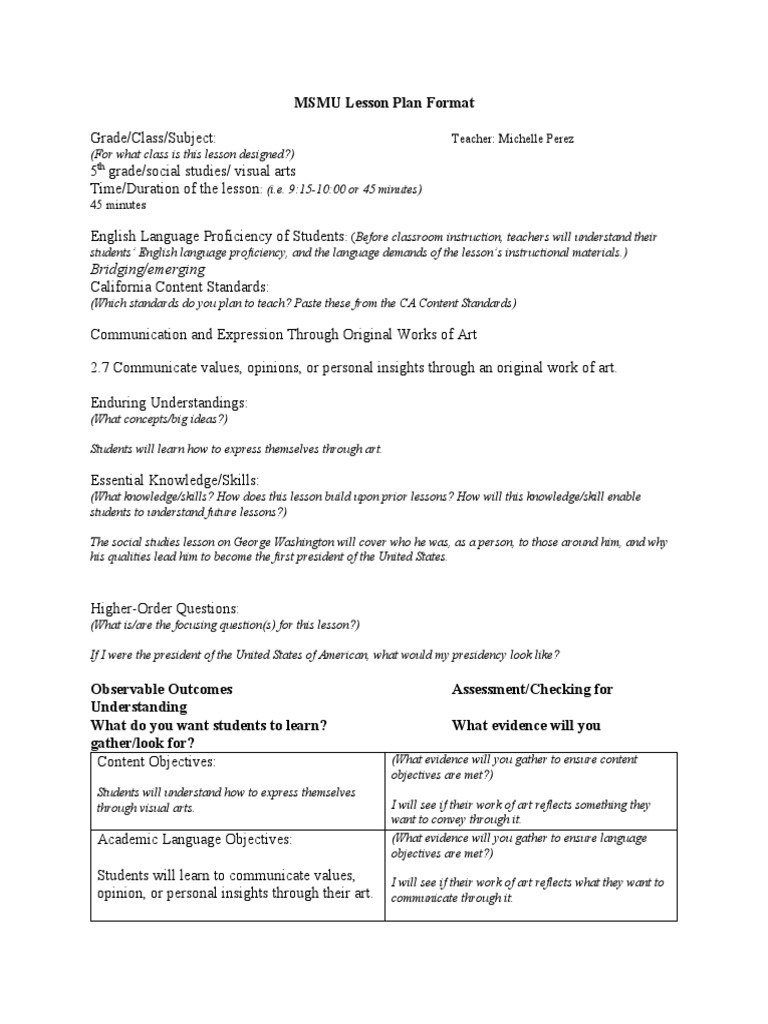 MSMU Lesson Plan Format

Grade/Class/Subject: Teacher: Michelle Perez
(For what class is this lesson designed?)
5$^{th}$ grade/social studies/ visual arts
Time/Duration of the lesson: (i.e. 9:15-10:00 or 45 minutes)
45 minutes

English Language Proficiency of Students: (Before classroom instruction, teachers will understand their students' English language proficiency, and the language demands of the lesson's instructional materials.)
Bridging/emerging
California Content Standards:
(Which standards do you plan to teach? Paste these from the CA Content Standards)

Communication and Expression Through Original Works of Art

2.7 Communicate values, opinions, or personal insights through an original work of art.

Enduring Understandings:
(What concepts/big ideas?)

Students will learn how to express themselves through art.

Essential Knowledge/Skills:
(What knowledge/skills? How does this lesson build upon prior lessons? How will this knowledge/skill enable students to understand future lessons?)

The social studies lesson on George Washington will cover who he was, as a person, to those around him, and why his qualities lead him to become the first president of the United States.

Higher-Order Questions:
(What is/are the focusing question(s) for this lesson?)

If I were the president of the United States of American, what would my presidency look like?

Observable Outcomes Assessment/Checking for Understanding
What do you want students to learn? What evidence will you gather/look for?

| Content Objectives: Students will understand how to express themselves through visual arts. | (What evidence will you gather to ensure content objectives are met?) I will see if their work of art reflects something they want to convey through it. |
|---|---|
| Academic Language Objectives: Students will learn to communicate values, opinion, or personal insights through their art. | (What evidence will you gather to ensure language objectives are met?) I will see if their work of art reflects what they want to communicate through it. |